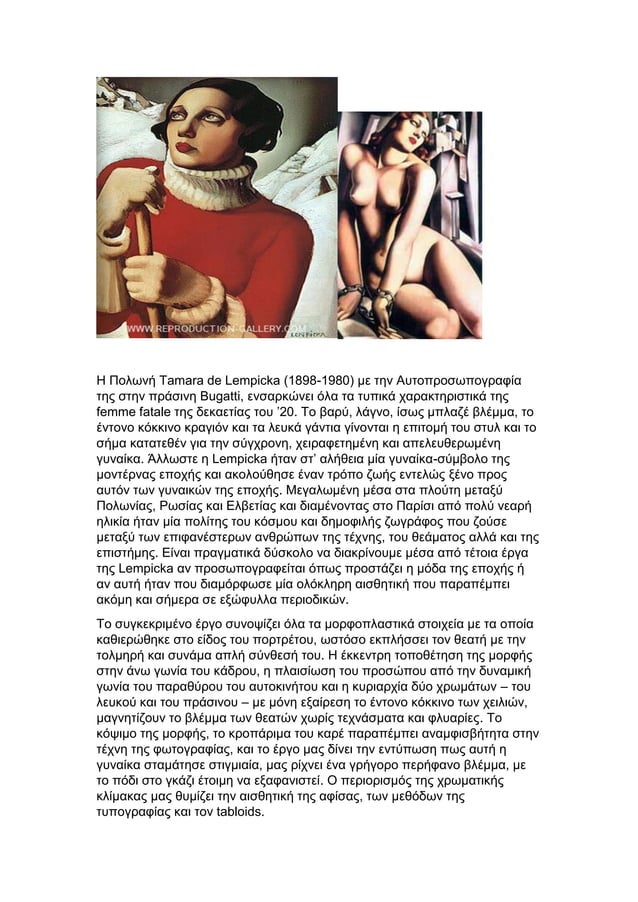 WWW.REPRODUCTION-GALLERY.COM

Η Πολωνή Tamara de Lempicka (1898-1980) με την Αυτοπροσωπογραφία της στην πράσινη Bugatti, ενσαρκώνει όλα τα τυπικά χαρακτηριστικά της femme fatale της δεκαετίας του '20. Το βαρύ, λάγνο, ίσως μπλαζέ βλέμμα, το έντονο κόκκινο κραγιόν και τα λευκά γάντια γίνονται η επιτομή του στυλ και το σήμα κατατεθέν για την σύγχρονη, χειραφετημένη και απελευθερωμένη γυναίκα. Άλλωστε η Lempicka ήταν στ' αλήθεια μία γυναίκα-σύμβολο της μοντέρνας εποχής και ακολούθησε έναν τρόπο ζωής εντελώς ξένο προς αυτόν των γυναικών της εποχής. Μεγαλωμένη μέσα στα πλούτη μεταξύ Πολωνίας, Ρωσίας και Ελβετίας και διαμένοντας στο Παρίσι από πολύ νεαρή ηλικία ήταν μία πολίτης του κόσμου και δημοφιλής ζωγράφος που ζούσε μεταξύ των επιφανέστερων ανθρώπων της τέχνης, του θεάματος αλλά και της επιστήμης. Είναι πραγματικά δύσκολο να διακρίνουμε μέσα από τέτοια έργα της Lempicka αν προσωπογραφείται όπως προστάζει η μόδα της εποχής ή αν αυτή ήταν που διαμόρφωσε μία ολόκληρη αισθητική που παραπέμπει ακόμη και σήμερα σε εξώφυλλα περιοδικών.

Το συγκεκριμένο έργο συνοψίζει όλα τα μορφοπλαστικά στοιχεία με τα οποία καθιερώθηκε στο είδος του πορτρέτου, ωστόσο εκπλήσσει τον θεατή με την τολμηρή και συνάμα απλή σύνθεσή του. Η έκκεντρη τοποθέτηση της μορφής στην άνω γωνία του κάδρου, η πλαισίωση του προσώπου από την δυναμική γωνία του παραθύρου του αυτοκινήτου και η κυριαρχία δύο χρωμάτων – του λευκού και του πράσινου – με μόνη εξαίρεση το έντονο κόκκινο των χειλιών, μαγνητίζουν το βλέμμα των θεατών χωρίς τεχνάσματα και φλυαρίες. Το κόψιμο της μορφής, το κροπάρισμα του καρέ παραπέμπει αναμφισβήτητα στην τέχνη της φωτογραφίας, και το έργο μας δίνει την εντύπωση πως αυτή η γυναίκα σταμάτησε στιγμιαία, μας ρίχνει ένα γρήγορο περήφανο βλέμμα, με το πόδι στο γκάζι έτοιμη να εξαφανιστεί. Ο περιορισμός της χρωματικής κλίμακας μας θυμίζει την αισθητική της αφίσας, των μεθόδων της τυπογραφίας και τον tabloids.